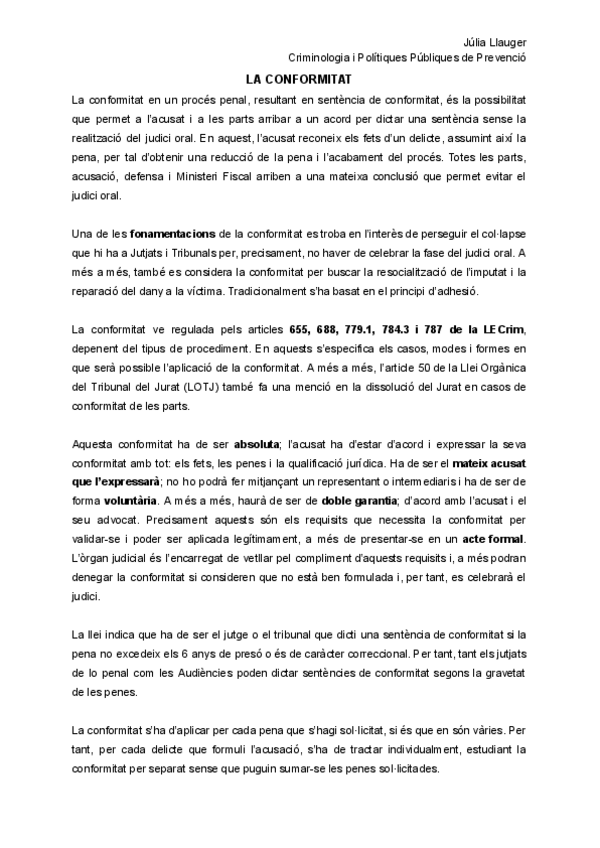 Júlia Llauger
Criminologia i Polítiques Públiques de Prevenció

LA CONFORMITAT

La conformitat en un procés penal, resultant en sentència de conformitat, és la possibilitat que permet a l'acusat i a les parts arribar a un acord per dictar una sentència sense la realització del judici oral. En aquest, l'acusat reconeix els fets d'un delicte, assumint així la pena, per tal d'obtenir una reducció de la pena i l'acabament del procés. Totes les parts, acusació, defensa i Ministeri Fiscal arriben a una mateixa conclusió que permet evitar el judici oral.

Una de les fonamentacions de la conformitat es troba en l'interès de perseguir el col·lapse que hi ha a Jutjats i Tribunals per, precisament, no haver de celebrar la fase del judici oral. A més a més, també es considera la conformitat per buscar la resocialització de l'imputat i la reparació del dany a la víctima. Tradicionalment s'ha basat en el principi d'adhesió.

La conformitat ve regulada pels articles 655, 688, 779.1, 784.3 i 787 de la LECrim, depenent del tipus de procediment. En aquests s'especifica els casos, modes i formes en que serà possible l'aplicació de la conformitat. A més a més, l'article 50 de la Llei Orgànica del Tribunal del Jurat (LOTJ) també fa una menció en la dissolució del Jurat en casos de conformitat de les parts.

Aquesta conformitat ha de ser absoluta; l'acusat ha d'estar d'acord i expressar la seva conformitat amb tot: els fets, les penes i la qualificació jurídica. Ha de ser el mateix acusat que l'expressarà; no ho podrà fer mitjançant un representant o intermediaris i ha de ser de forma voluntària. A més a més, haurà de ser de doble garantia; d'acord amb l'acusat i el seu advocat. Precisament aquests són els requisits que necessita la conformitat per validar-se i poder ser aplicada legítimament, a més de presentar-se en un acte formal. L'òrgan judicial és l'encarregat de vetllar pel compliment d'aquests requisits i, a més podran denegar la conformitat si consideren que no està ben formulada i, per tant, es celebrarà el judici.

La llei indica que ha de ser el jutge o el tribunal que dicti una sentència de conformitat si la pena no excedeix els 6 anys de presó o és de caràcter correccional. Per tant, tant els jutjats de lo penal com les Audiències poden dictar sentències de conformitat segons la gravetat de les penes.

La conformitat s'ha d'aplicar per cada pena que s'hagi sol·licitat, si és que en són vàries. Per tant, per cada delicte que formuli l'acusació, s'ha de tractar individualment, estudiant la conformitat per separat sense que puguin sumar-se les penes sol·licitades.